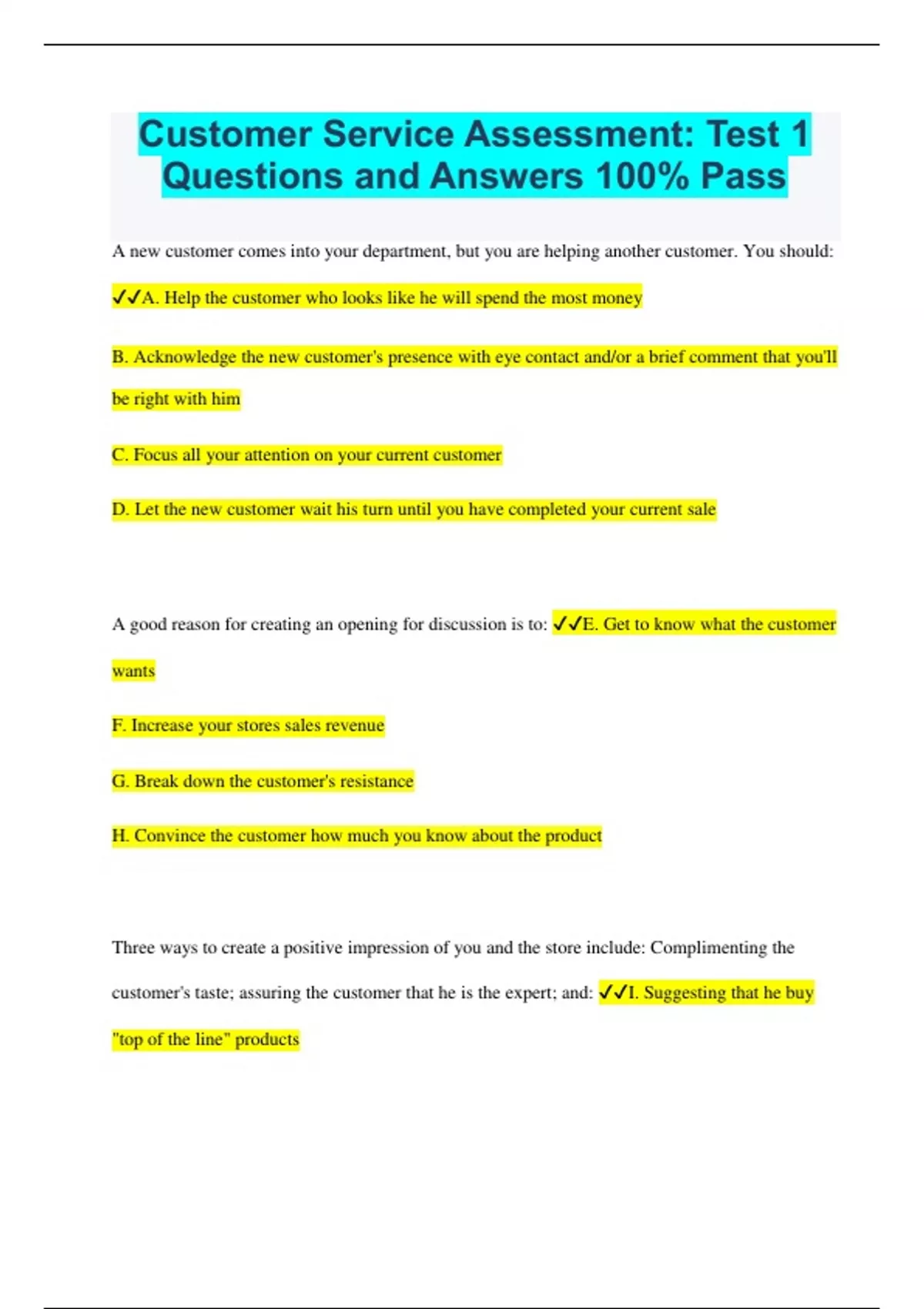 Customer Service Assessment: Test 1 Questions and Answers 100% Pass

A new customer comes into your department, but you are helping another customer. You should:

✓✓A. Help the customer who looks like he will spend the most money

B. Acknowledge the new customer's presence with eye contact and/or a brief comment that you'll be right with him

C. Focus all your attention on your current customer

D. Let the new customer wait his turn until you have completed your current sale

A good reason for creating an opening for discussion is to: ✓✓E. Get to know what the customer wants

F. Increase your stores sales revenue

G. Break down the customer's resistance

H. Convince the customer how much you know about the product

Three ways to create a positive impression of you and the store include: Complimenting the customer's taste; assuring the customer that he is the expert; and: ✓✓I. Suggesting that he buy "top of the line" products